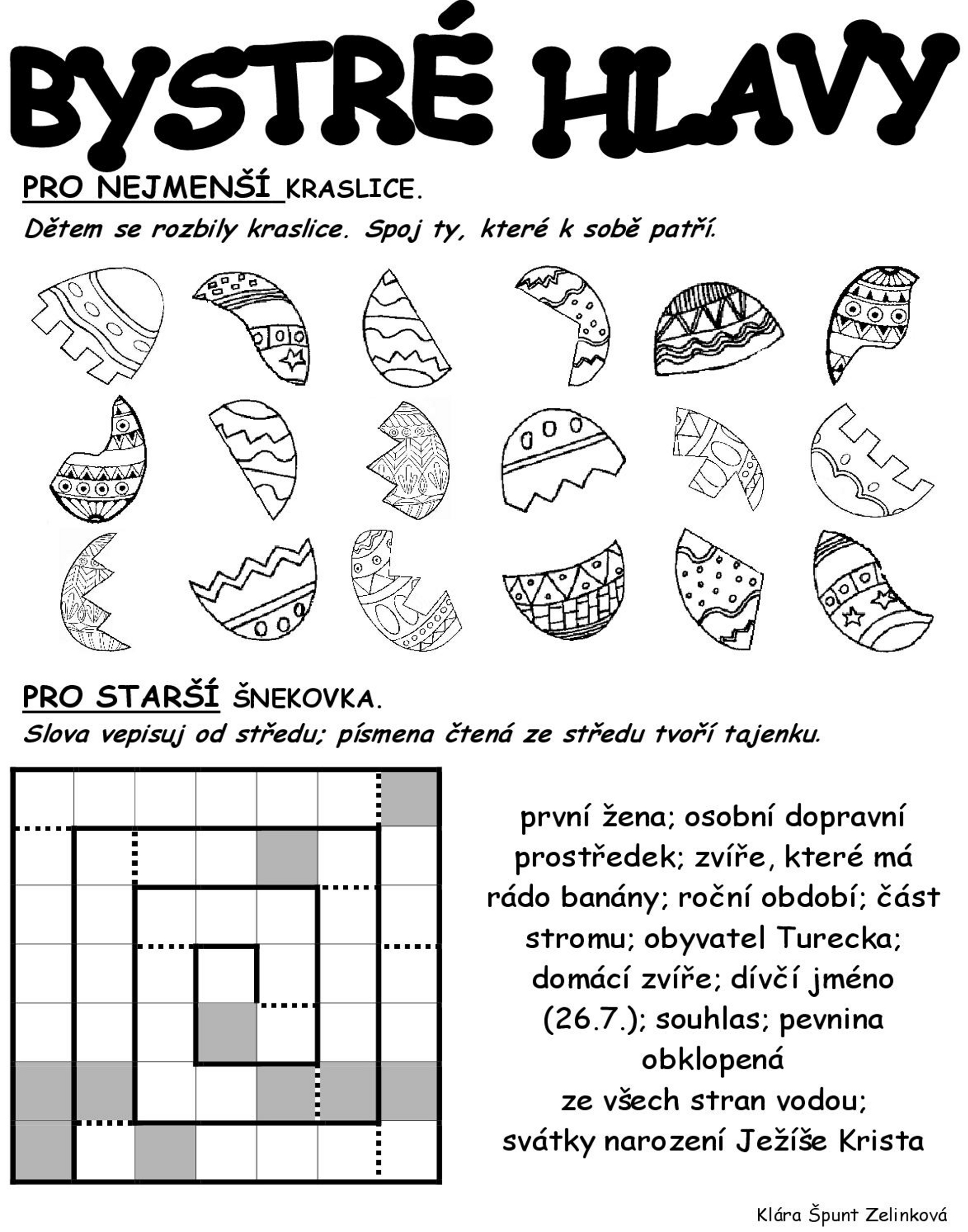 BYSTRÉ HLAVY

PRO NEJMENŠÍ KRASLICE.

Dětem se rozbily kraslice. Spoj ty, které k sobě patří.

PRO STARŠÍ ŠNEKOVKA.

Slova vepisuj od středu; písmena čtená ze středu tvoří tajenku.

první žena; osobní dopravní prostředek; zvíře, které má rádo banány; roční období; část stromu; obyvatel Turecka; domácí zvíře; dívčí jméno (26.7.); souhlas; pevnina obklopená ze všech stran vodou; svátky narození Ježíše Krista

Klára Špunt Zelinková